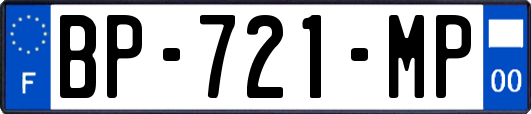 F

BP-721-MP

00